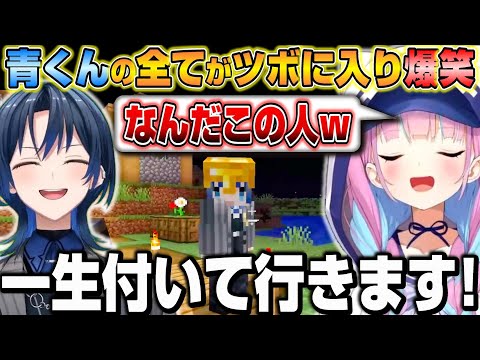 青くんの全てがツボに入り爆笑

なんだこの人w

一生付いて行きます!